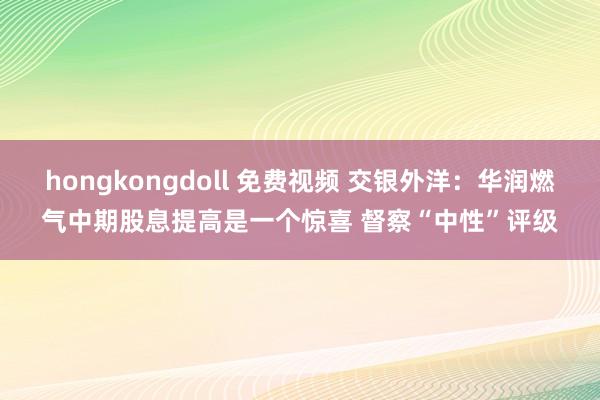 hongkongdoll 免费视频 交银外洋：华润燃气中期股息提高是一个惊喜 督察“中性”评级